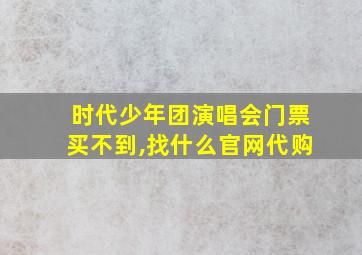 时代少年团演唱会门票买不到,找什么官网代购